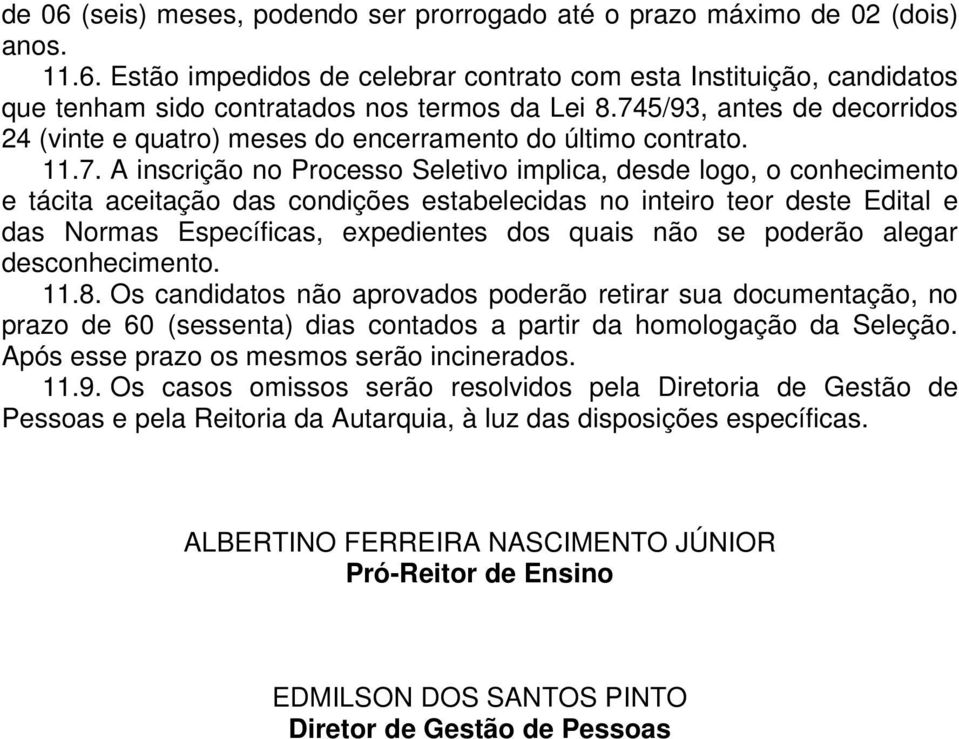 de 06 (seis) meses, podendo ser prorrogado até o prazo máximo de 02 (dois) anos.

11.6. Estão impedidos de celebrar contrato com esta Instituição, candidatos que tenham sido contratados nos termos da Lei 8.745/93, antes de decorridos 24 (vinte e quatro) meses do encerramento do último contrato.

11.7. A inscrição no Processo Seletivo implica, desde logo, o conhecimento e tácita aceitação das condições estabelecidas no inteiro teor deste Edital e das Normas Específicas, expedientes dos quais não se poderão alegar desconhecimento.

11.8. Os candidatos não aprovados poderão retirar sua documentação, no prazo de 60 (sessenta) dias contados a partir da homologação da Seleção. Após esse prazo os mesmos serão incinerados.

11.9. Os casos omissos serão resolvidos pela Diretoria de Gestão de Pessoas e pela Reitoria da Autarquia, à luz das disposições específicas.

ALBERTINO FERREIRA NASCIMENTO JÚNIOR
Pró-Reitor de Ensino

EDMILSON DOS SANTOS PINTO
Diretor de Gestão de Pessoas